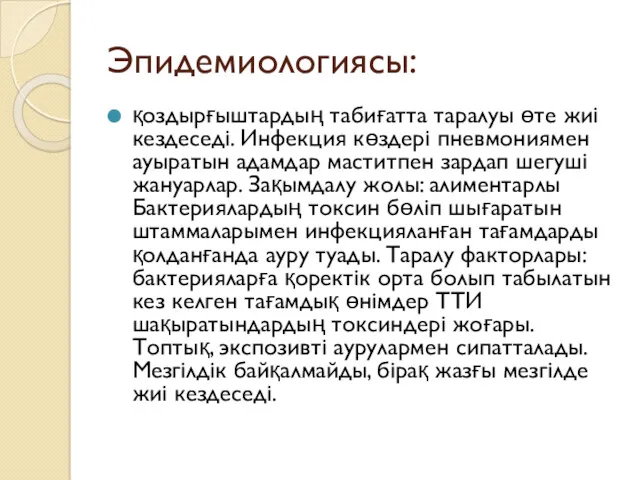 Эпидемиологиясы:

қоздырғыштардың табиғатта таралуы өте жиі кездеседі. Инфекция көздері пневмониямен ауыратын адамдар маститпен зардап шегуші жануарлар. Зақымдалу жолы: алиментарлы Бактериялардың токсин бөліп шығаратын штаммаларымен инфекцияланған тағамдарды қолданғанда ауру туады. Таралу факторлары: бактерияларға қоректік орта болып табылатын кез келген тағамдық өнімдер ТТИ шақыратындардың токсиндері жоғары. Топтық, экспозивті аурулармен сипатталады. Мезгілдік байқалмайды, бірақ жазғы мезгілде жиі кездеседі.